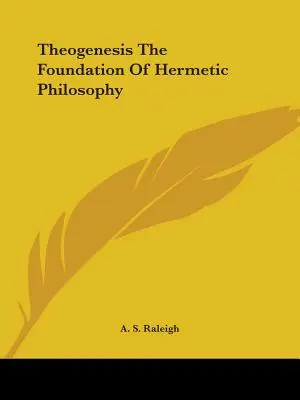 Theogenesis The Foundation Of Hermetic Philosophy

A. S. Raleigh